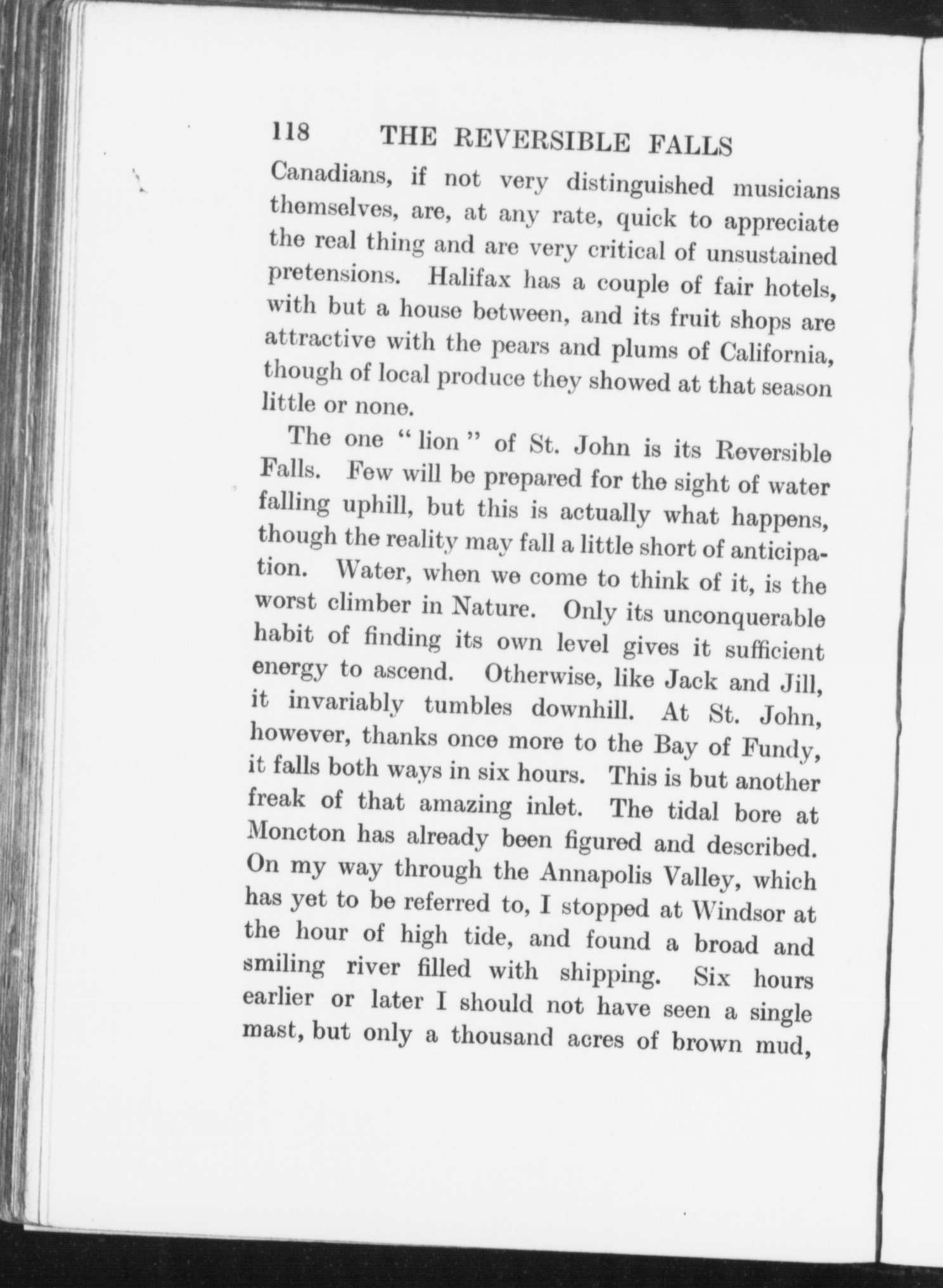 118 THE REVERSIBLE FALLS

Canadians, if not very distinguished musicians themselves, are, at any rate, quick to appreciate the real thing and are very critical of unsustained pretensions. Halifax has a couple of fair hotels, with but a house between, and its fruit shops are attractive with the pears and plums of California, though of local produce they showed at that season little or none.

The one "lion" of St. John is its Reversible Falls. Few will be prepared for the sight of water falling uphill, but this is actually what happens, though the reality may fall a little short of anticipation. Water, when we come to think of it, is the worst climber in Nature. Only its unconquerable habit of finding its own level gives it sufficient energy to ascend. Otherwise, like Jack and Jill, it invariably tumbles downhill. At St. John, however, thanks once more to the Bay of Fundy, it falls both ways in six hours. This is but another freak of that amazing inlet. The tidal bore at Moncton has already been figured and described. On my way through the Annapolis Valley, which has yet to be referred to, I stopped at Windsor at the hour of high tide, and found a broad and smiling river filled with shipping. Six hours earlier or later I should not have seen a single mast, but only a thousand acres of brown mud,